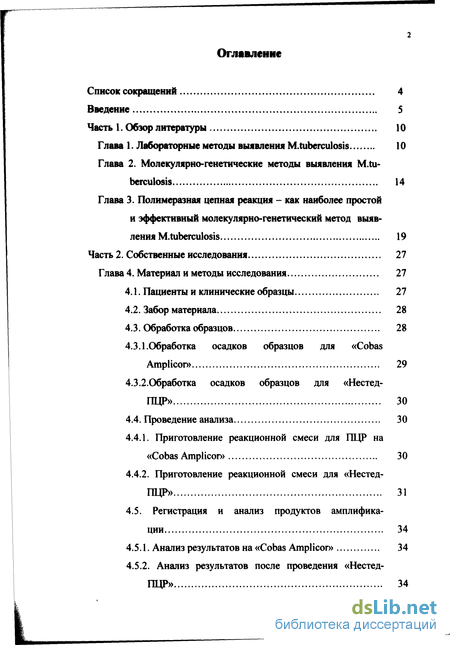 2

Оглавление

Список сокращений 4

Введение 5

Часть 1. Обзор литературы 10

Глава 1. Лабораторные методы выявления M.tuberculosis 10

Глава 2. Молекулярно-генетические методы выявления M.tuberculosis 14

Глава 3. Полимеразная цепная реакция – как наиболее простой и эффективный молекулярно-генетический метод выявления M.tuberculosis 19

Часть 2. Собственные исследования 27

Глава 4. Материал и методы исследования 27

4.1. Пациенты и клинические образцы 27

4.2. Забор материала 28

4.3. Обработка образцов 28

4.3.1.Обработка осадков образцов для «Cobas Amplicor» 29

4.3.2.Обработка осадков образцов для «Нестед-ПЦР» 30

4.4. Проведение анализа 30

4.4.1. Приготовление реакционной смеси для ПЦР на «Cobas Amplicor» 30

4.4.2. Приготовление реакционной смеси для «Нестед-ПЦР» 31

4.5. Регистрация и анализ продуктов амплификации 34

4.5.1. Анализ результатов на «Cobas Amplicor» 34

4.5.2. Анализ результатов после проведения «Нестед-ПЦР» 34

dsLib.net
библиотека диссертаций